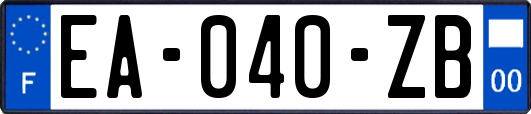 F
EA-040-ZB
00